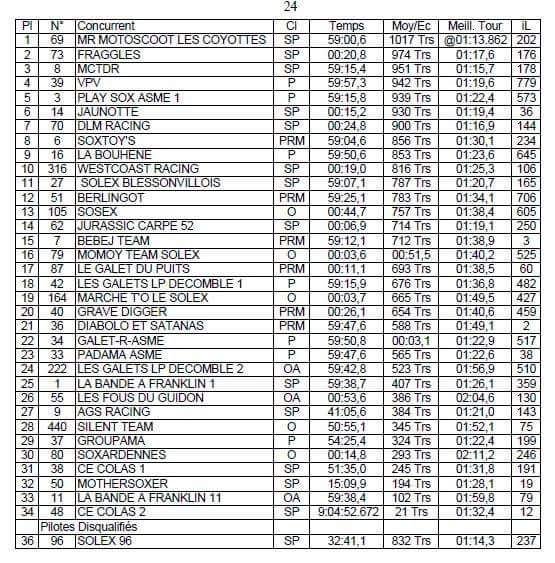 24

| Pl | N° | Concurrent | Cl | Temps | Moy/Ec | Meill. Tour | iL |
|---|---|---|---|---|---|---|---|
| 1 | 69 | MR MOTOSCOOT LES COYOTTES | SP | 59:00,6 | 1017 Trs | @01:13.862 | 202 |
| 2 | 73 | FRAGGLES | SP | 00:20,8 | 974 Trs | 01:17,6 | 176 |
| 3 | 8 | MCTDR | SP | 59:15,4 | 951 Trs | 01:15,7 | 178 |
| 4 | 39 | VPV | P | 59:57,3 | 942 Trs | 01:19,6 | 779 |
| 5 | 3 | PLAY SOX ASME 1 | P | 59:15,8 | 939 Trs | 01:22,4 | 573 |
| 6 | 14 | JAUNOTTE | SP | 00:15,2 | 930 Trs | 01:19,4 | 36 |
| 7 | 70 | DLM RACING | SP | 00:24,8 | 900 Trs | 01:16,9 | 144 |
| 8 | 6 | SOXTOY'S | PRM | 59:04,6 | 856 Trs | 01:30,1 | 234 |
| 9 | 16 | LA BOUHENE | P | 59:50,6 | 853 Trs | 01:23,6 | 645 |
| 10 | 316 | WESTCOAST RACING | SP | 00:19,0 | 816 Trs | 01:25,3 | 106 |
| 11 | 27 | SOLEX BLESSONVILLOIS | SP | 59:07,1 | 787 Trs | 01:20,7 | 165 |
| 12 | 51 | BERLINGOT | PRM | 59:25,1 | 783 Trs | 01:34,1 | 706 |
| 13 | 105 | SOSEX | O | 00:44,7 | 757 Trs | 01:38,4 | 605 |
| 14 | 62 | JURASSIC CARPE 52 | SP | 00:06,9 | 714 Trs | 01:19,1 | 250 |
| 15 | 7 | BEBEJ TEAM | PRM | 59:12,1 | 712 Trs | 01:38,9 | 3 |
| 16 | 79 | MOMOY TEAM SOLEX | O | 00:03,6 | 00:51,5 | 01:40,2 | 525 |
| 17 | 87 | LE GALET DU PUITS | PRM | 00:11,1 | 693 Trs | 01:38,5 | 60 |
| 18 | 42 | LES GALETS LP DECOMBLE 1 | P | 59:15,9 | 676 Trs | 01:36,8 | 482 |
| 19 | 164 | MARCHE T'O LE SOLEX | O | 00:03,7 | 665 Trs | 01:49,5 | 427 |
| 20 | 40 | GRAVE DIGGER | PRM | 00:26,1 | 654 Trs | 01:40,6 | 459 |
| 21 | 36 | DIABOLO ET SATANAS | PRM | 59:47,6 | 588 Trs | 01:49,1 | 2 |
| 22 | 34 | GALET-R-ASME | P | 59:50,8 | 00:03,1 | 01:22,9 | 517 |
| 23 | 33 | PADAMA ASME | P | 59:47,6 | 565 Trs | 01:22,6 | 38 |
| 24 | 222 | LES GALETS LP DECOMBLE 2 | OA | 59:42,8 | 523 Trs | 01:56,9 | 510 |
| 25 | 1 | LA BANDE A FRANKLIN 1 | SP | 59:38,7 | 407 Trs | 01:26,1 | 359 |
| 26 | 55 | LES FOUS DU GUIDON | OA | 00:53,6 | 386 Trs | 02:04,6 | 130 |
| 27 | 9 | AGS RACING | SP | 41:05,6 | 384 Trs | 01:21,0 | 143 |
| 28 | 440 | SILENT TEAM | O | 50:55,1 | 345 Trs | 01:52,1 | 75 |
| 29 | 37 | GROUPAMA | P | 54:25,4 | 324 Trs | 01:22,4 | 199 |
| 30 | 80 | SOXARDENNES | O | 00:14,8 | 293 Trs | 02:11,2 | 246 |
| 31 | 38 | CE COLAS 1 | SP | 51:35,0 | 245 Trs | 01:31,8 | 191 |
| 32 | 50 | MOTHERSOXER | SP | 15:09,9 | 194 Trs | 01:28,1 | 19 |
| 33 | 11 | LA BANDE A FRANKLIN 11 | OA | 59:38,4 | 102 Trs | 01:59,8 | 79 |
| 34 | 48 | CE COLAS 2 | SP | 9:04:52.672 | 21 Trs | 01:32,4 | 12 |
| | Pilotes Disqualifiés | | | | | | |
| 36 | 96 | SOLEX 96 | SP | 32:41,1 | 832 Trs | 01:14,3 | 237 |